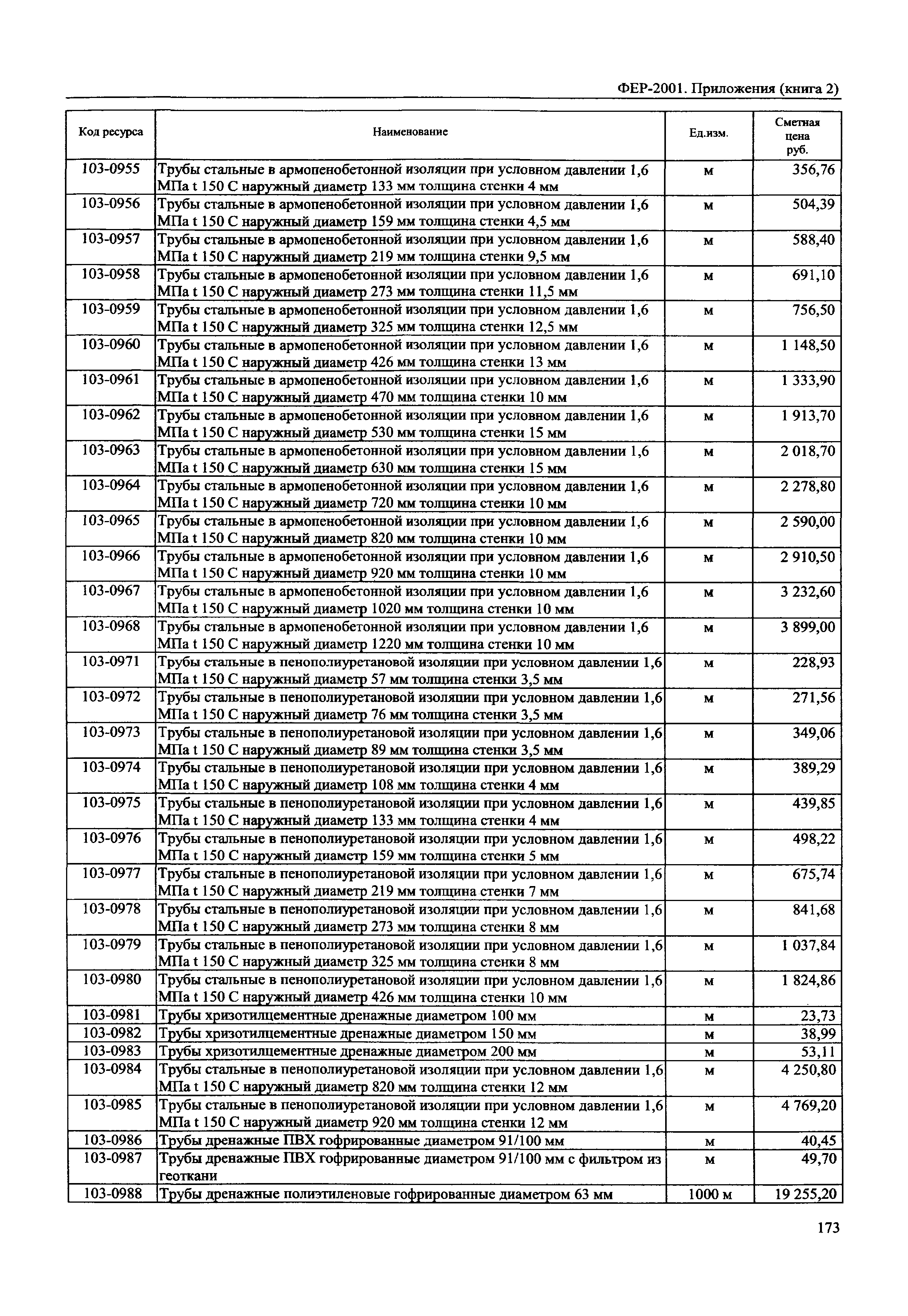 ФЕР-2001. Приложения (книга 2)

| Код ресурса | Наименование | Ед.изм. | Сметная цена руб. |
|---|---|---|---|
| 103-0955 | Трубы стальные в армопенобетонной изоляции при условном давлении 1,6 МПа t 150 С наружный диаметр 133 мм толщина стенки 4 мм | м | 356,76 |
| 103-0956 | Трубы стальные в армопенобетонной изоляции при условном давлении 1,6 МПа t 150 С наружный диаметр 159 мм толщина стенки 4,5 мм | м | 504,39 |
| 103-0957 | Трубы стальные в армопенобетонной изоляции при условном давлении 1,6 МПа t 150 С наружный диаметр 219 мм толщина стенки 9,5 мм | м | 588,40 |
| 103-0958 | Трубы стальные в армопенобетонной изоляции при условном давлении 1,6 МПа t 150 С наружный диаметр 273 мм толщина стенки 11,5 мм | м | 691,10 |
| 103-0959 | Трубы стальные в армопенобетонной изоляции при условном давлении 1,6 МПа t 150 С наружный диаметр 325 мм толщина стенки 12,5 мм | м | 756,50 |
| 103-0960 | Трубы стальные в армопенобетонной изоляции при условном давлении 1,6 МПа t 150 С наружный диаметр 426 мм толщина стенки 13 мм | м | 1 148,50 |
| 103-0961 | Трубы стальные в армопенобетонной изоляции при условном давлении 1,6 МПа t 150 С наружный диаметр 470 мм толщина стенки 10 мм | м | 1 333,90 |
| 103-0962 | Трубы стальные в армопенобетонной изоляции при условном давлении 1,6 МПа t 150 С наружный диаметр 530 мм толщина стенки 15 мм | м | 1 913,70 |
| 103-0963 | Трубы стальные в армопенобетонной изоляции при условном давлении 1,6 МПа t 150 С наружный диаметр 630 мм толщина стенки 15 мм | м | 2 018,70 |
| 103-0964 | Трубы стальные в армопенобетонной изоляции при условном давлении 1,6 МПа t 150 С наружный диаметр 720 мм толщина стенки 10 мм | м | 2 278,80 |
| 103-0965 | Трубы стальные в армопенобетонной изоляции при условном давлении 1,6 МПа t 150 С наружный диаметр 820 мм толщина стенки 10 мм | м | 2 590,00 |
| 103-0966 | Трубы стальные в армопенобетонной изоляции при условном давлении 1,6 МПа t 150 С наружный диаметр 920 мм толщина стенки 10 мм | м | 2 910,50 |
| 103-0967 | Трубы стальные в армопенобетонной изоляции при условном давлении 1,6 МПа t 150 С наружный диаметр 1020 мм толщина стенки 10 мм | м | 3 232,60 |
| 103-0968 | Трубы стальные в армопенобетонной изоляции при условном давлении 1,6 МПа t 150 С наружный диаметр 1220 мм толщина стенки 10 мм | м | 3 899,00 |
| 103-0971 | Трубы стальные в пенополиуретановой изоляции при условном давлении 1,6 МПа t 150 С наружный диаметр 57 мм толщина стенки 3,5 мм | м | 228,93 |
| 103-0972 | Трубы стальные в пенополиуретановой изоляции при условном давлении 1,6 МПа t 150 С наружный диаметр 76 мм толщина стенки 3,5 мм | м | 271,56 |
| 103-0973 | Трубы стальные в пенополиуретановой изоляции при условном давлении 1,6 МПа t 150 С наружный диаметр 89 мм толщина стенки 3,5 мм | м | 349,06 |
| 103-0974 | Трубы стальные в пенополиуретановой изоляции при условном давлении 1,6 МПа t 150 С наружный диаметр 108 мм толщина стенки 4 мм | м | 389,29 |
| 103-0975 | Трубы стальные в пенополиуретановой изоляции при условном давлении 1,6 МПа t 150 С наружный диаметр 133 мм толщина стенки 4 мм | м | 439,85 |
| 103-0976 | Трубы стальные в пенополиуретановой изоляции при условном давлении 1,6 МПа t 150 С наружный диаметр 159 мм толщина стенки 5 мм | м | 498,22 |
| 103-0977 | Трубы стальные в пенополиуретановой изоляции при условном давлении 1,6 МПа t 150 С наружный диаметр 219 мм толщина стенки 7 мм | м | 675,74 |
| 103-0978 | Трубы стальные в пенополиуретановой изоляции при условном давлении 1,6 МПа t 150 С наружный диаметр 273 мм толщина стенки 8 мм | м | 841,68 |
| 103-0979 | Трубы стальные в пенополиуретановой изоляции при условном давлении 1,6 МПа t 150 С наружный диаметр 325 мм толщина стенки 8 мм | м | 1 037,84 |
| 103-0980 | Трубы стальные в пенополиуретановой изоляции при условном давлении 1,6 МПа t 150 С наружный диаметр 426 мм толщина стенки 10 мм | м | 1 824,86 |
| 103-0981 | Трубы хризотилцементные дренажные диаметром 100 мм | м | 23,73 |
| 103-0982 | Трубы хризотилцементные дренажные диаметром 150 мм | м | 38,99 |
| 103-0983 | Трубы хризотилцементные дренажные диаметром 200 мм | м | 53,11 |
| 103-0984 | Трубы стальные в пенополиуретановой изоляции при условном давлении 1,6 МПа t 150 С наружный диаметр 820 мм толщина стенки 12 мм | м | 4 250,80 |
| 103-0985 | Трубы стальные в пенополиуретановой изоляции при условном давлении 1,6 МПа t 150 С наружный диаметр 920 мм толщина стенки 12 мм | м | 4 769,20 |
| 103-0986 | Трубы дренажные ПВХ гофрированные диаметром 91/100 мм | м | 40,45 |
| 103-0987 | Трубы дренажные ПВХ гофрированные диаметром 91/100 мм с фильтром из геоткани | м | 49,70 |
| 103-0988 | Трубы дренажные полиэтиленовые гофрированные диаметром 63 мм | 1000 м | 19 255,20 |

173